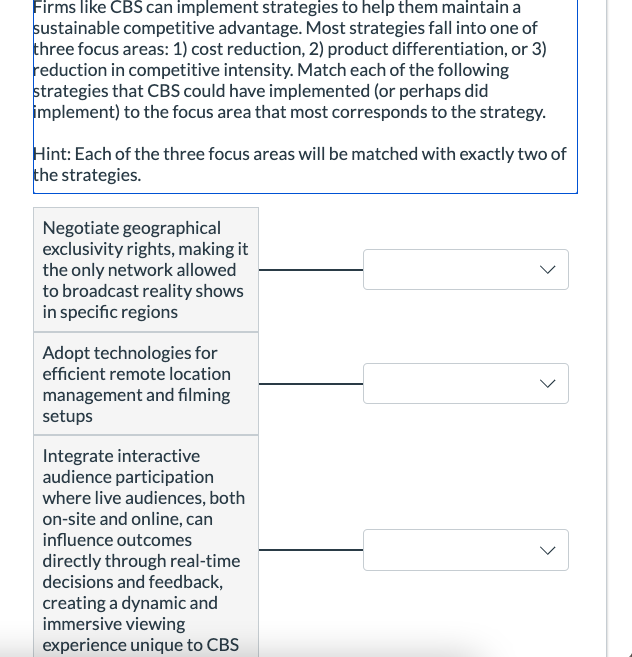 Firms like CBS can implement strategies to help them maintain a sustainable competitive advantage. Most strategies fall into one of three focus areas: 1) cost reduction, 2) product differentiation, or 3) reduction in competitive intensity. Match each of the following strategies that CBS could have implemented (or perhaps did implement) to the focus area that most corresponds to the strategy.

Hint: Each of the three focus areas will be matched with exactly two of the strategies.

Negotiate geographical exclusivity rights, making it the only network allowed to broadcast reality shows in specific regions

Adopt technologies for efficient remote location management and filming setups

Integrate interactive audience participation where live audiences, both on-site and online, can influence outcomes directly through real-time decisions and feedback, creating a dynamic and immersive viewing experience unique to CBS